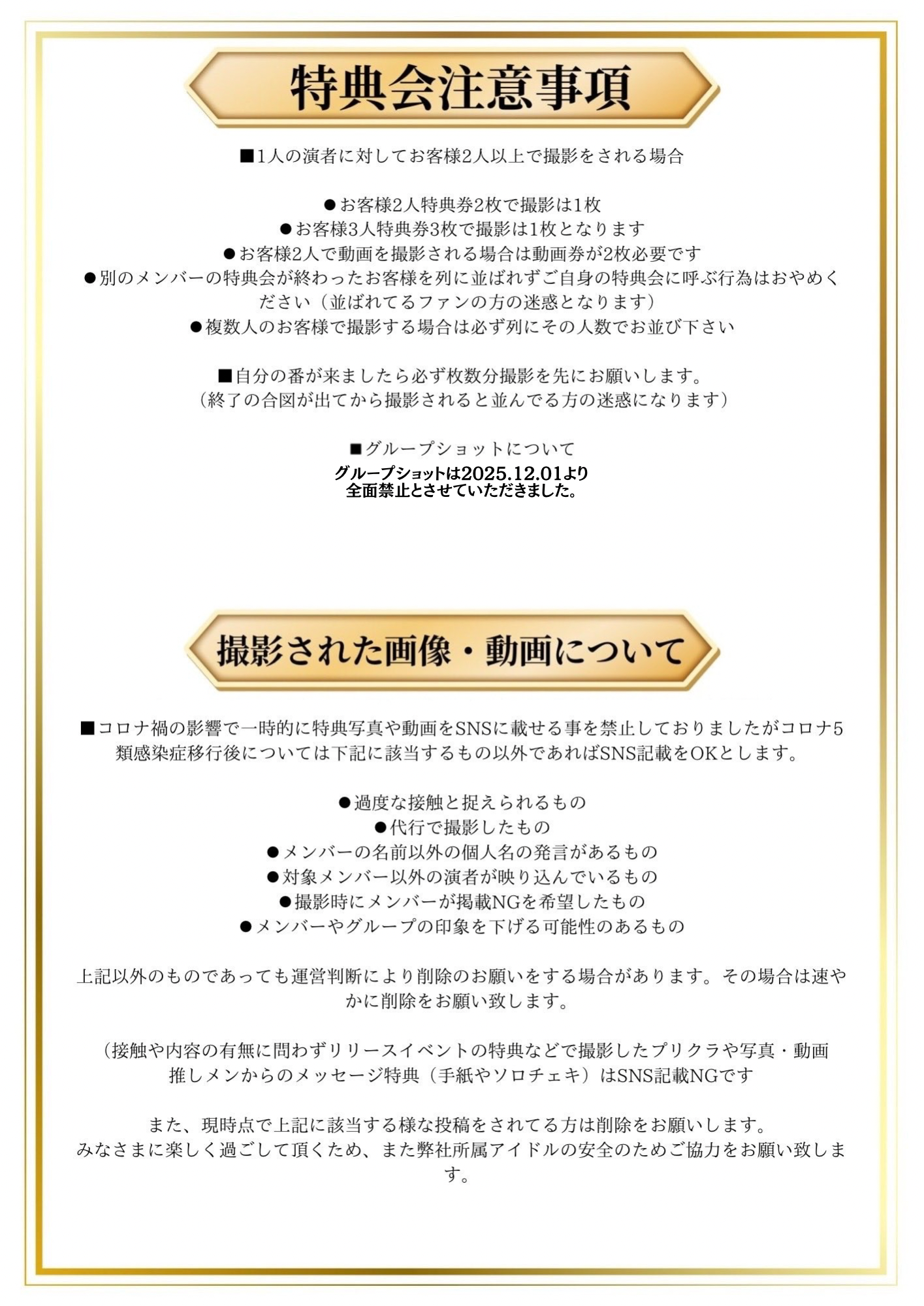 特典会注意事項

■1人の演者に対してお客様2人以上で撮影をされる場合

●お客様2人特典券2枚で撮影は1枚
●お客様3人特典券3枚で撮影は1枚となります
●お客様2人で動画を撮影される場合は動画券が2枚必要です
●別のメンバーの特典会が終わったお客様を列に並ばれずご自身の特典会に呼ぶ行為はおやめください（並ばれてるファンの方の迷惑となります）
●複数人のお客様で撮影する場合は必ず列にその人数でお並び下さい

■自分の番が来ましたら必ず枚数分撮影を先にお願いします。
（終了の合図が出てから撮影されると並んでる方の迷惑になります）

■グループショットについて
グループショットは2025.12.01より
全面禁止とさせていただきました。

撮影された画像・動画について

■コロナ禍の影響で一時的に特典写真や動画をSNSに載せる事を禁止しておりましたがコロナ5類感染症移行後については下記に該当するもの以外であればSNS記載をOKとします。

●過度な接触と捉えられるもの
●代行で撮影したもの
●メンバーの名前以外の個人名の発言があるもの
●対象メンバー以外の演者が映り込んでいるもの
●撮影時にメンバーが掲載NGを希望したもの
●メンバーやグループの印象を下げる可能性のあるもの

上記以外のものであっても運営判断により削除のお願いをする場合があります。その場合は速やかに削除をお願い致します。

（接触や内容の有無に問わずリリースイベントの特典などで撮影したプリクラや写真・動画
推しメンからのメッセージ特典（手紙やソロチェキ）はSNS記載NGです

また、現時点で上記に該当する様な投稿をされてる方は削除をお願いします。
みなさまに楽しく過ごして頂くため、また弊社所属アイドルの安全のためご協力をお願い致します。